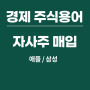 경제 주식용어

자사주 매입

애플 / 삼성